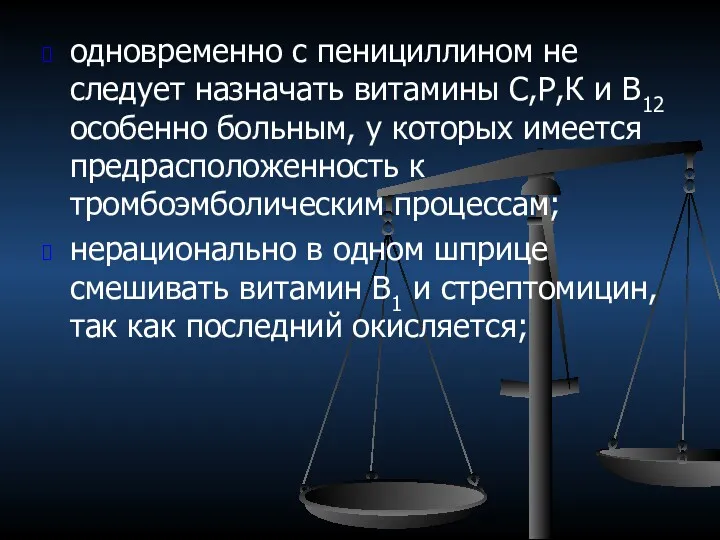 одновременно с пенициллином не следует назначать витамины С,Р,К и $B_{12}$ особенно больным, у которых имеется предрасположенность к тромбоэмболическим процессам;

нерационально в одном шприце смешивать витамин $B_1$ и стрептомицин, так как последний окисляется;